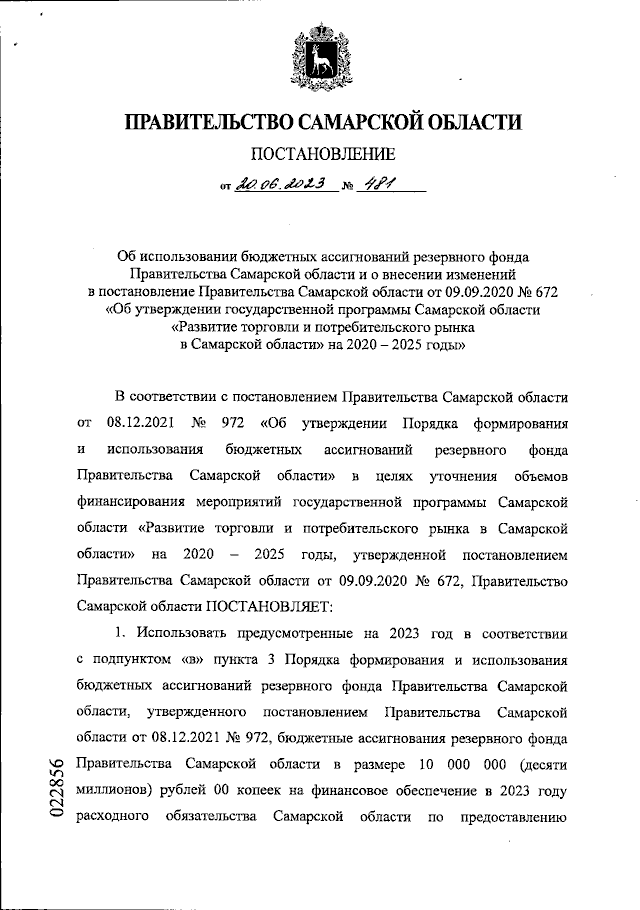 ПРАВИТЕЛЬСТВО САМАРСКОЙ ОБЛАСТИ

ПОСТАНОВЛЕНИЕ

от 20.06.2023 № 481

Об использовании бюджетных ассигнований резервного фонда Правительства Самарской области и о внесении изменений в постановление Правительства Самарской области от 09.09.2020 № 672 «Об утверждении государственной программы Самарской области «Развитие торговли и потребительского рынка в Самарской области» на 2020 – 2025 годы»

В соответствии с постановлением Правительства Самарской области от 08.12.2021 № 972 «Об утверждении Порядка формирования и использования бюджетных ассигнований резервного фонда Правительства Самарской области» в целях уточнения объемов финансирования мероприятий государственной программы Самарской области «Развитие торговли и потребительского рынка в Самарской области» на 2020 – 2025 годы, утвержденной постановлением Правительства Самарской области от 09.09.2020 № 672, Правительство Самарской области ПОСТАНОВЛЯЕТ:

1. Использовать предусмотренные на 2023 год в соответствии с подпунктом «в» пункта 3 Порядка формирования и использования бюджетных ассигнований резервного фонда Правительства Самарской области, утвержденного постановлением Правительства Самарской области от 08.12.2021 № 972, бюджетные ассигнования резервного фонда Правительства Самарской области в размере 10 000 000 (десяти миллионов) рублей 00 копеек на финансовое обеспечение в 2023 году расходного обязательства Самарской области по предоставлению

022856